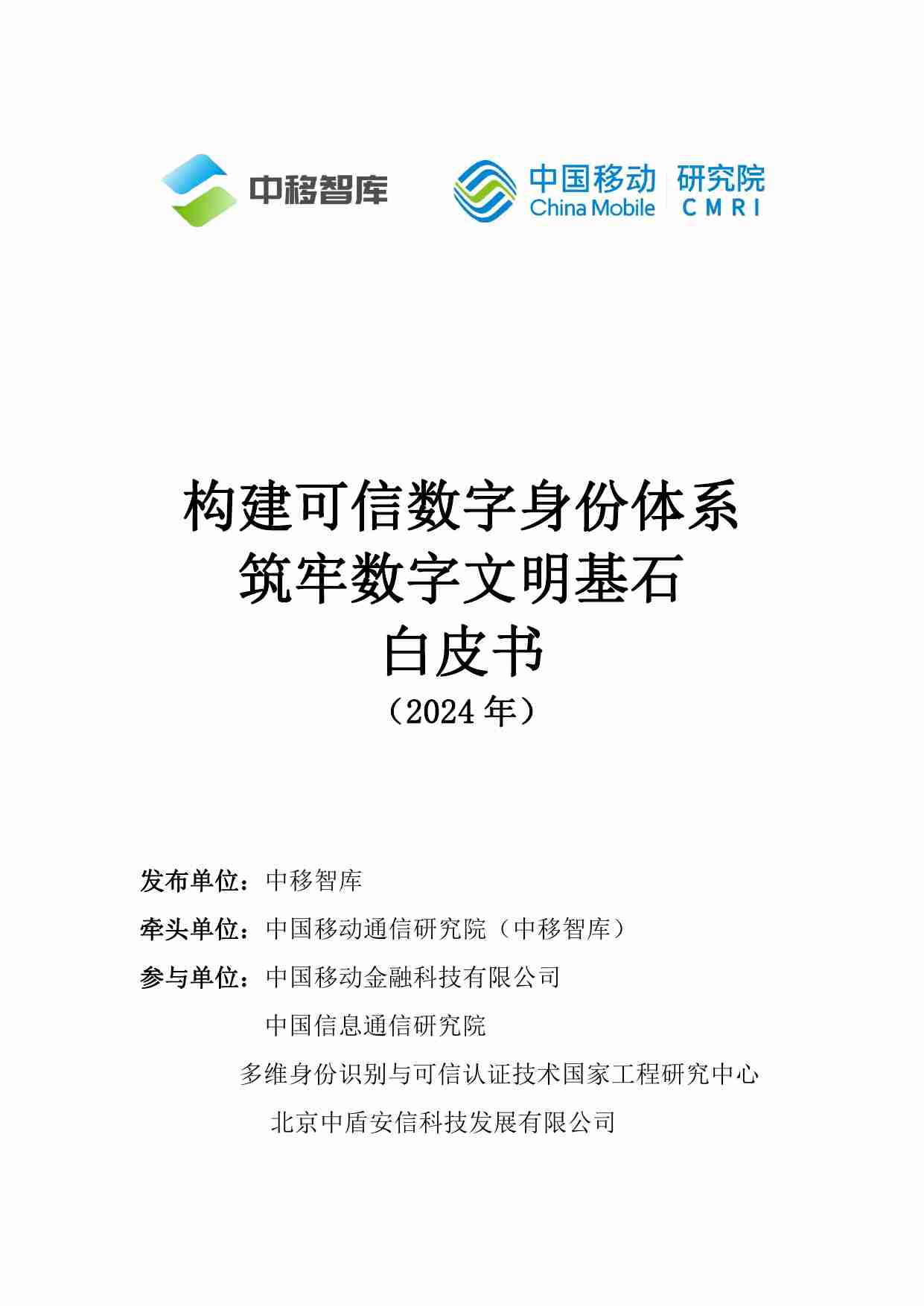 中移智库

中国移动 China Mobile 研究院 CMRI

构建可信数字身份体系
筑牢数字文明基石
白皮书
（2024 年）

发布单位：中移智库

牵头单位：中国移动通信研究院（中移智库）

参与单位：中国移动金融科技有限公司

中国信息通信研究院

多维身份识别与可信认证技术国家工程研究中心

北京中盾安信科技发展有限公司